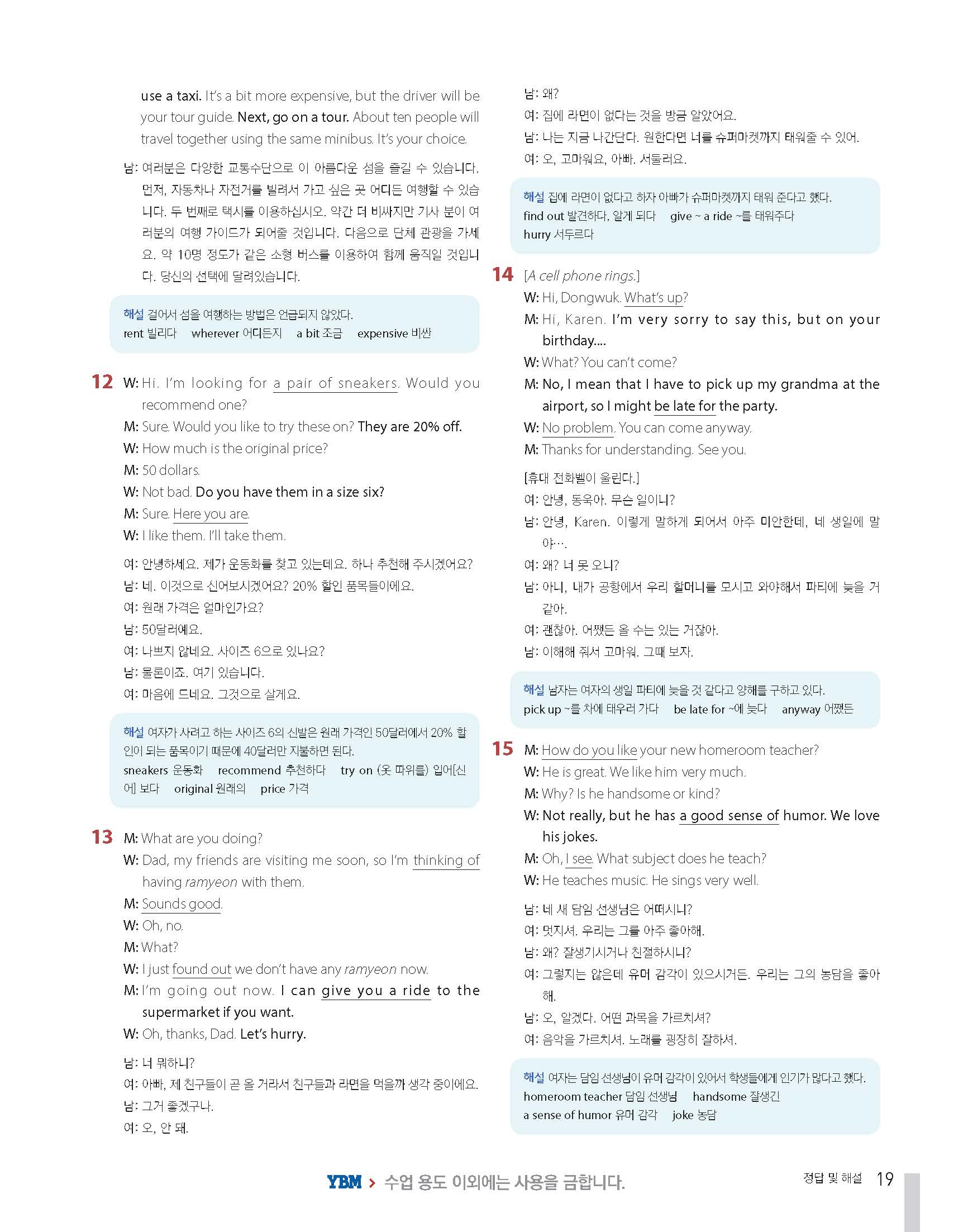 use a taxi. It's a bit more expensive, but the driver will be your tour guide. Next, go on a tour. About ten people will travel together using the same minibus. It's your choice.

남: 여러분은 다양한 교통수단으로 이 아름다운 섬을 즐길 수 있습니다. 먼저, 자동차나 자전거를 빌려서 가고 싶은 곳 어디든 여행할 수 있습니다. 두 번째로 택시를 이용하십시오. 약간 더 비싸지만 기사 분이 여러분의 여행 가이드가 되어줄 것입니다. 다음으로 단체 관광을 가세요. 약 10명 정도가 같은 소형 버스를 이용하여 함께 움직일 것입니다. 당신의 선택에 달려있습니다.

해설 걸어서 섬을 여행하는 방법은 언급되지 않았다.
rent 빌리다 wherever 어디든지 a bit 조금 expensive 비싼

12 W: Hi. I'm looking for a pair of sneakers. Would you recommend one?
M: Sure. Would you like to try these on? They are 20% off.
W: How much is the original price?
M: 50 dollars.
W: Not bad. Do you have them in a size six?
M: Sure. Here you are.
W: I like them. I'll take them.

여: 안녕하세요. 제가 운동화를 찾고 있는데요. 하나 추천해 주시겠어요?
남: 네. 이것으로 신어보시겠어요? 20% 할인 품목들이에요.
여: 원래 가격은 얼마인가요?
남: 50달러예요.
여: 나쁘지 않네요. 사이즈 6으로 있나요?
남: 물론이죠. 여기 있습니다.
여: 마음에 드네요. 그것으로 살게요.

해설 여자가 사려고 하는 사이즈 6의 신발은 원래 가격인 50달러에서 20% 할인이 되는 품목이기 때문에 40달러만 지불하면 된다.
sneakers 운동화 recommend 추천하다 try on (옷 따위를) 입어[신어] 보다 original 원래의 price 가격

13 M: What are you doing?
W: Dad, my friends are visiting me soon, so I'm thinking of having ramyeon with them.
M: Sounds good.
W: Oh, no.
M: What?
W: I just found out we don't have any ramyeon now.
M: I'm going out now. I can give you a ride to the supermarket if you want.
W: Oh, thanks, Dad. Let's hurry.

남: 너 뭐하니?
여: 아빠, 제 친구들이 곧 올 거라서 친구들과 라면을 먹을까 생각 중이에요.
남: 그거 좋겠구나.
여: 오, 안 돼.
남: 왜?
여: 집에 라면이 없다는 것을 방금 알았어요.
남: 나는 지금 나간단다. 원한다면 너를 슈퍼마켓까지 태워줄 수 있어.
여: 오, 고마워요, 아빠. 서둘러요.

해설 집에 라면이 없다고 하자 아빠가 슈퍼마켓까지 태워 준다고 했다.
find out 발견하다, 알게 되다 give ~ a ride ~를 태워주다
hurry 서두르다

14 [A cell phone rings.]
W: Hi, Dongwuk. What's up?
M: Hi, Karen. I'm very sorry to say this, but on your birthday....
W: What? You can't come?
M: No, I mean that I have to pick up my grandma at the airport, so I might be late for the party.
W: No problem. You can come anyway.
M: Thanks for understanding. See you.

[휴대 전화벨이 울린다.]
여: 안녕, 동욱아. 무슨 일이니?
남: 안녕, Karen. 이렇게 말하게 되어서 아주 미안한데, 네 생일에 말야….
여: 왜? 너 못 오니?
남: 아니, 내가 공항에서 우리 할머니를 모시고 와야해서 파티에 늦을 거 같아.
여: 괜찮아. 어쨌든 올 수는 있는 거잖아.
남: 이해해 줘서 고마워. 그때 보자.

해설 남자는 여자의 생일 파티에 늦을 것 같다고 양해를 구하고 있다.
pick up ~를 차에 태우러 가다 be late for ~에 늦다 anyway 어쨌든

15 M: How do you like your new homeroom teacher?
W: He is great. We like him very much.
M: Why? Is he handsome or kind?
W: Not really, but he has a good sense of humor. We love his jokes.
M: Oh, I see. What subject does he teach?
W: He teaches music. He sings very well.

남: 네 새 담임 선생님은 어떠시니?
여: 멋지셔. 우리는 그를 아주 좋아해.
남: 왜? 잘생기시거나 친절하시니?
여: 그렇지는 않은데 유머 감각이 있으시거든. 우리는 그의 농담을 좋아해.
남: 오, 알겠다. 어떤 과목을 가르치셔?
여: 음악을 가르치셔. 노래를 굉장히 잘하셔.

해설 여자는 담임 선생님이 유머 감각이 있어서 학생들에게 인기가 많다고 했다.
homeroom teacher 담임 선생님 handsome 잘생긴
a sense of humor 유머 감각 joke 농담

YBM > 수업 용도 이외에는 사용을 금합니다.

정답 및 해설 19